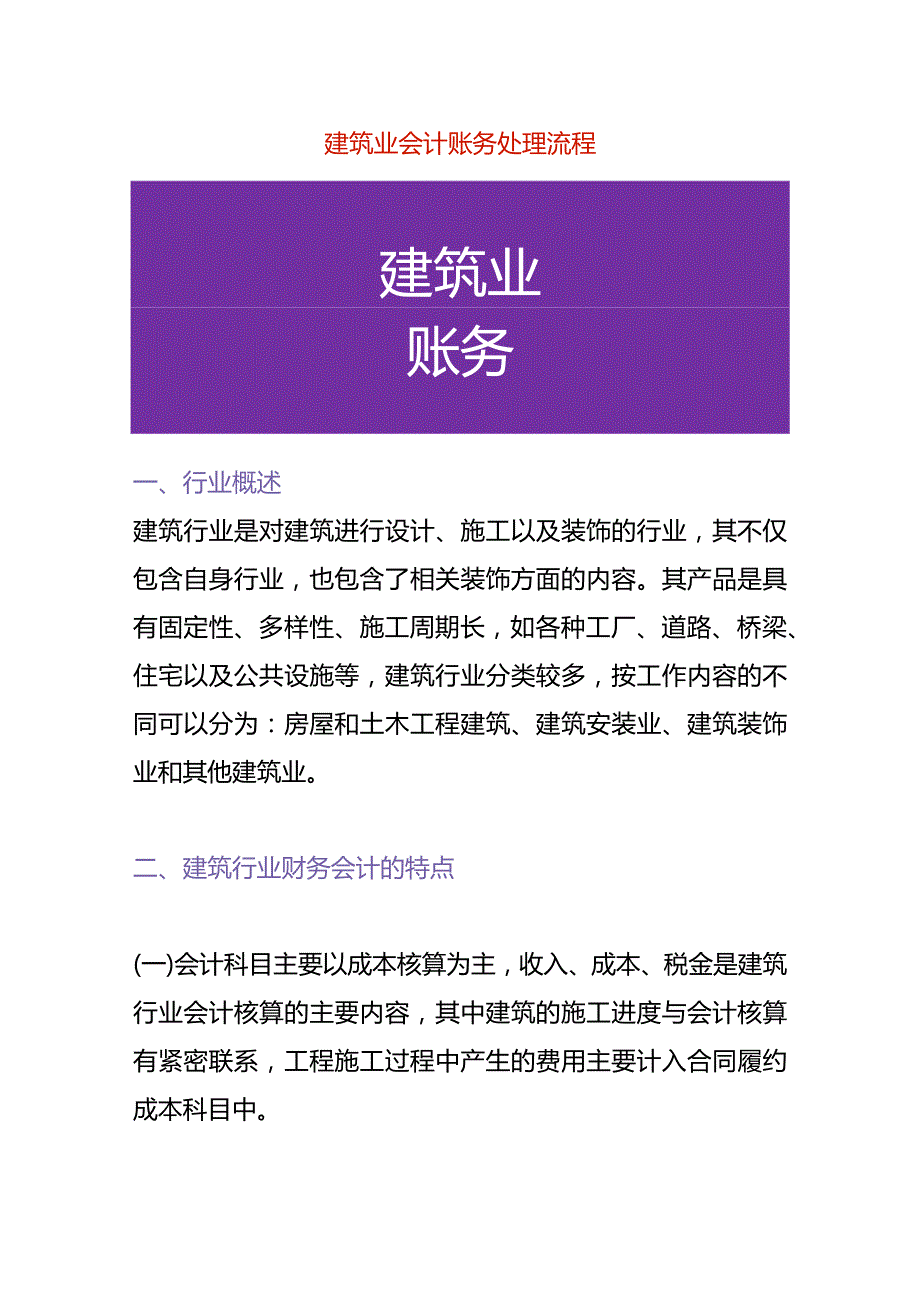 建筑业会计账务处理流程

建筑业
账务

一、行业概述

建筑行业是对建筑进行设计、施工以及装饰的行业，其不仅包含自身行业，也包含了相关装饰方面的内容。其产品是具有固定性、多样性、施工周期长，如各种工厂、道路、桥梁、住宅以及公共设施等，建筑行业分类较多，按工作内容的不同可以分为：房屋和土木工程建筑、建筑安装业、建筑装饰业和其他建筑业。

二、建筑行业财务会计的特点

(一)会计科目主要以成本核算为主，收入、成本、税金是建筑行业会计核算的主要内容，其中建筑的施工进度与会计核算有紧密联系，工程施工过程中产生的费用主要计入合同履约成本科目中。